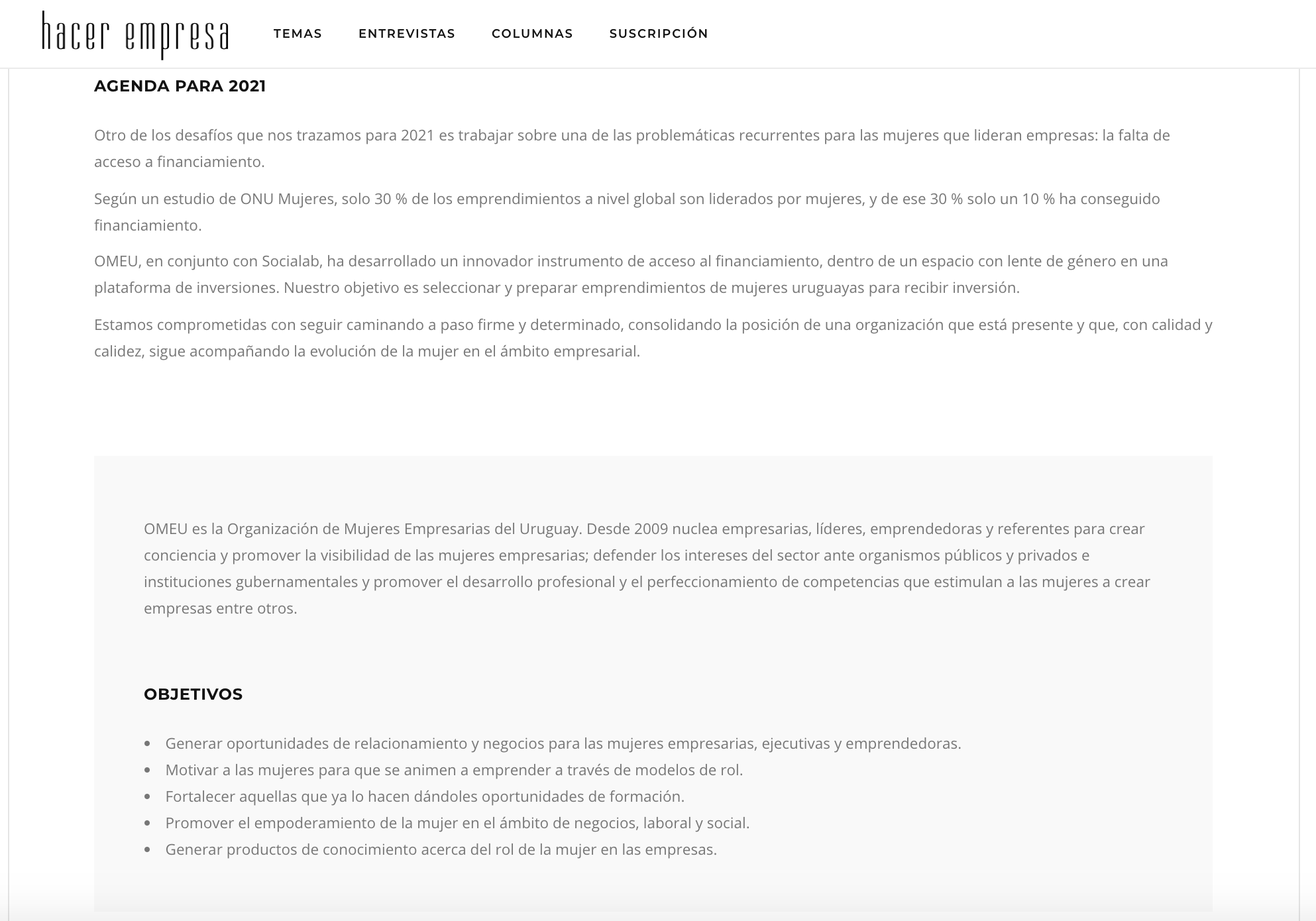 hacer empresa

TEMAS ENTREVISTAS COLUMNAS SUSCRIPCIÓN

AGENDA PARA 2021

Otro de los desafíos que nos trazamos para 2021 es trabajar sobre una de las problemáticas recurrentes para las mujeres que lideran empresas: la falta de acceso a financiamiento.

Según un estudio de ONU Mujeres, solo 30 % de los emprendimientos a nivel global son liderados por mujeres, y de ese 30 % solo un 10 % ha conseguido financiamiento.

OMEU, en conjunto con Socialab, ha desarrollado un innovador instrumento de acceso al financiamiento, dentro de un espacio con lente de género en una plataforma de inversiones. Nuestro objetivo es seleccionar y preparar emprendimientos de mujeres uruguayas para recibir inversión.

Estamos comprometidas con seguir caminando a paso firme y determinado, consolidando la posición de una organización que está presente y que, con calidad y calidez, sigue acompañando la evolución de la mujer en el ámbito empresarial.

OMEU es la Organización de Mujeres Empresarias del Uruguay. Desde 2009 nuclea empresarias, líderes, emprendedoras y referentes para crear conciencia y promover la visibilidad de las mujeres empresarias; defender los intereses del sector ante organismos públicos y privados e instituciones gubernamentales y promover el desarrollo profesional y el perfeccionamiento de competencias que estimulan a las mujeres a crear empresas entre otros.

OBJETIVOS

• Generar oportunidades de relacionamiento y negocios para las mujeres empresarias, ejecutivas y emprendedoras.
• Motivar a las mujeres para que se animen a emprender a través de modelos de rol.
• Fortalecer aquellas que ya lo hacen dándoles oportunidades de formación.
• Promover el empoderamiento de la mujer en el ámbito de negocios, laboral y social.
• Generar productos de conocimiento acerca del rol de la mujer en las empresas.